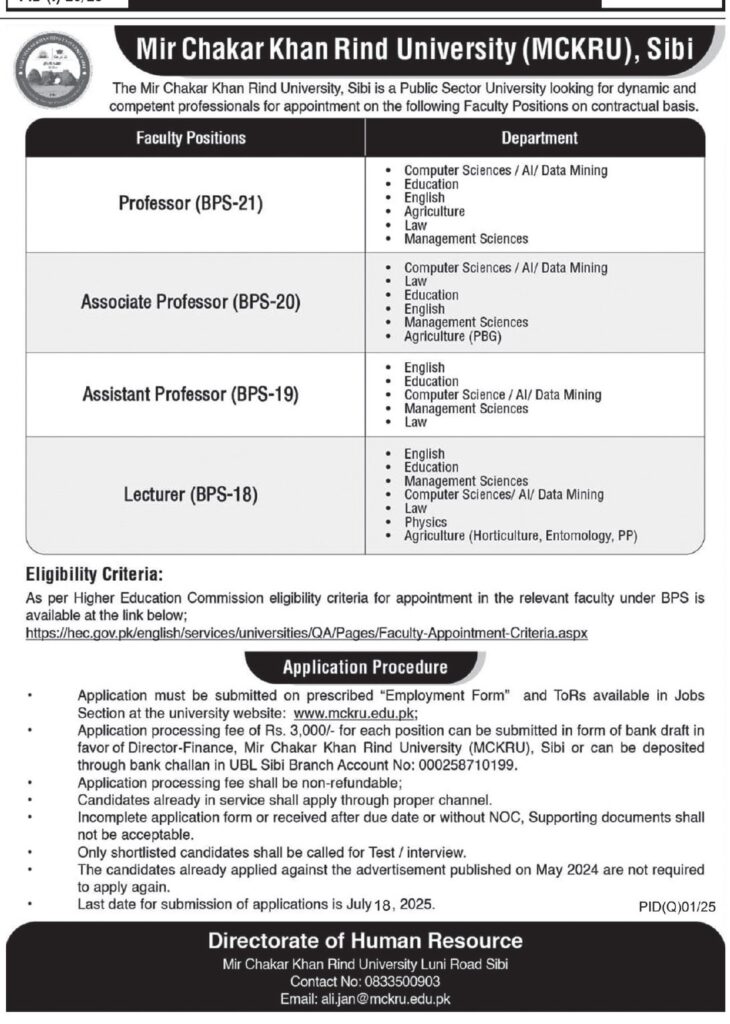 Mir Chakar Khan Rind University (MCKRU), Sibi

The Mir Chakar Khan Rind University, Sibi is a Public Sector University looking for dynamic and competent professionals for appointment on the following Faculty Positions on contractual basis.

| Faculty Positions | Department |
|---|---|
| Professor (BPS-21) | • Computer Sciences / AI/ Data Mining • Education • English • Agriculture • Law • Management Sciences |
| Associate Professor (BPS-20) | • Computer Sciences / AI/ Data Mining • Law • Education • English • Management Sciences • Agriculture (PBG) |
| Assistant Professor (BPS-19) | • English • Education • Computer Science / AI/ Data Mining • Management Sciences • Law |
| Lecturer (BPS-18) | • English • Education • Management Sciences • Computer Sciences/ AI/ Data Mining • Law • Physics • Agriculture (Horticulture, Entomology, PP) |

Eligibility Criteria:
As per Higher Education Commission eligibility criteria for appointment in the relevant faculty under BPS is available at the link below;
https://hec.gov.pk/english/services/universities/QA/Pages/Faculty-Appointment-Criteria.aspx

Application Procedure

• Application must be submitted on prescribed "Employment Form" and ToRs available in Jobs Section at the university website: www.mckru.edu.pk;
• Application processing fee of Rs. 3,000/- for each position can be submitted in form of bank draft in favor of Director-Finance, Mir Chakar Khan Rind University (MCKRU), Sibi or can be deposited through bank challan in UBL Sibi Branch Account No: 000258710199.
• Application processing fee shall be non-refundable;
• Candidates already in service shall apply through proper channel.
• Incomplete application form or received after due date or without NOC, Supporting documents shall not be acceptable.
• Only shortlisted candidates shall be called for Test / interview.
• The candidates already applied against the advertisement published on May 2024 are not required to apply again.
• Last date for submission of applications is July 18, 2025.

PID(Q)01/25

Directorate of Human Resource
Mir Chakar Khan Rind University Luni Road Sibi
Contact No: 0833500903
Email: ali.jan@mckru.edu.pk